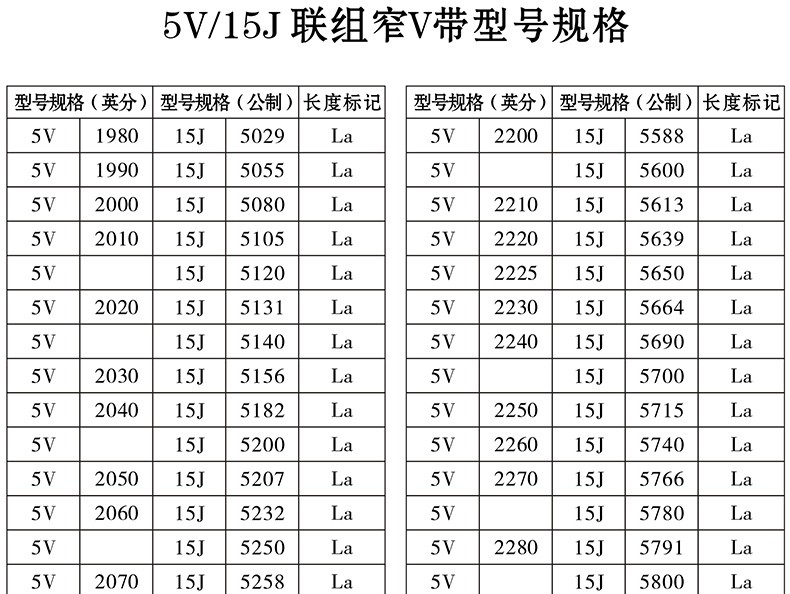 5V/15J 联组窄V带型号规格

| 型号规格（英分） | | 型号规格（公制） | | 长度标记 |
|---|---|---|---|---|
| 5V | 1980 | 15J | 5029 | La |
| 5V | 1990 | 15J | 5055 | La |
| 5V | 2000 | 15J | 5080 | La |
| 5V | 2010 | 15J | 5105 | La |
| 5V | | 15J | 5120 | La |
| 5V | 2020 | 15J | 5131 | La |
| 5V | | 15J | 5140 | La |
| 5V | 2030 | 15J | 5156 | La |
| 5V | 2040 | 15J | 5182 | La |
| 5V | | 15J | 5200 | La |
| 5V | 2050 | 15J | 5207 | La |
| 5V | 2060 | 15J | 5232 | La |
| 5V | | 15J | 5250 | La |
| 5V | 2070 | 15J | 5258 | La |

| 型号规格（英分） | | 型号规格（公制） | | 长度标记 |
|---|---|---|---|---|
| 5V | 2200 | 15J | 5588 | La |
| 5V | | 15J | 5600 | La |
| 5V | 2210 | 15J | 5613 | La |
| 5V | 2220 | 15J | 5639 | La |
| 5V | 2225 | 15J | 5650 | La |
| 5V | 2230 | 15J | 5664 | La |
| 5V | 2240 | 15J | 5690 | La |
| 5V | | 15J | 5700 | La |
| 5V | 2250 | 15J | 5715 | La |
| 5V | 2260 | 15J | 5740 | La |
| 5V | 2270 | 15J | 5766 | La |
| 5V | | 15J | 5780 | La |
| 5V | 2280 | 15J | 5791 | La |
| 5V | | 15J | 5800 | La |